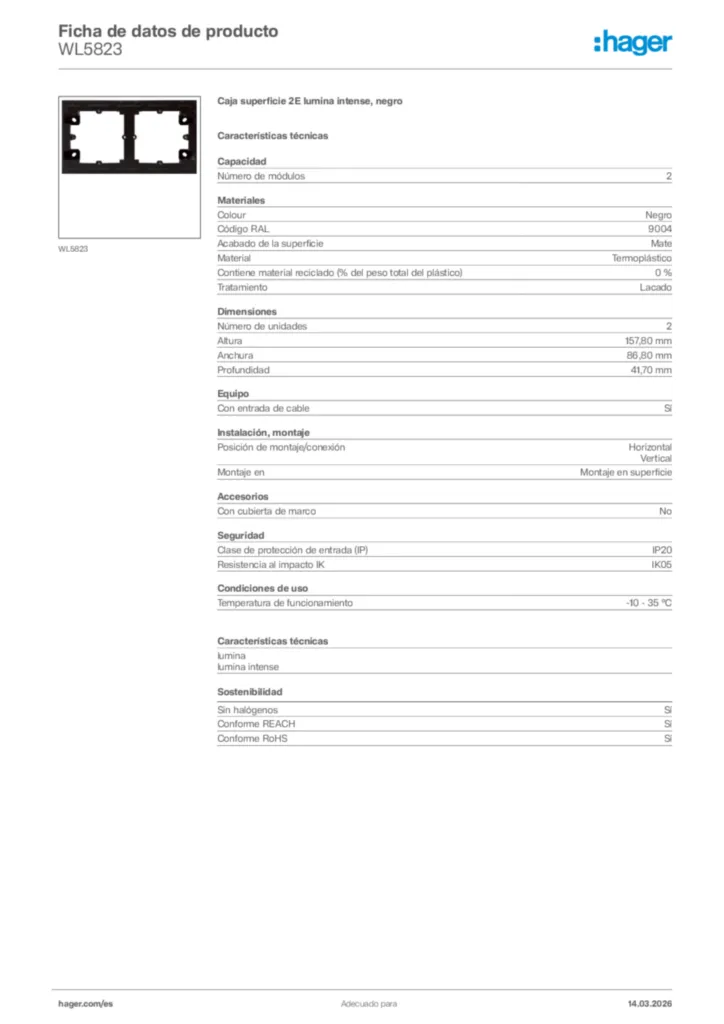 Ficha de datos de producto
WL5823

:hager

WL5823

Caja superficie 2E lumina intense, negro

Características técnicas

Capacidad

| Número de módulos | 2 |
|---|---|

Materiales

| Colour | Negro |
|---|---|
| Código RAL | 9004 |
| Acabado de la superficie | Mate |
| Material | Termoplástico |
| Contiene material reciclado (% del peso total del plástico) | 0 % |
| Tratamiento | Lacado |

Dimensiones

| Número de unidades | 2 |
|---|---|
| Altura | 157,80 mm |
| Anchura | 86,80 mm |
| Profundidad | 41,70 mm |

Equipo

| Con entrada de cable | Sí |
|---|---|

Instalación, montaje

| Posición de montaje/conexión | Horizontal Vertical |
|---|---|
| Montaje en | Montaje en superficie |

Accesorios

| Con cubierta de marco | No |
|---|---|

Seguridad

| Clase de protección de entrada (IP) | IP20 |
|---|---|
| Resistencia al impacto IK | IK05 |

Condiciones de uso

| Temperatura de funcionamiento | -10 - 35 °C |
|---|---|

Características técnicas

lumina
lumina intense

Sostenibilidad

| Sin halógenos | Sí |
|---|---|
| Conforme REACH | Sí |
| Conforme RoHS | Sí |

hager.com/es
Adecuado para
14.03.2026